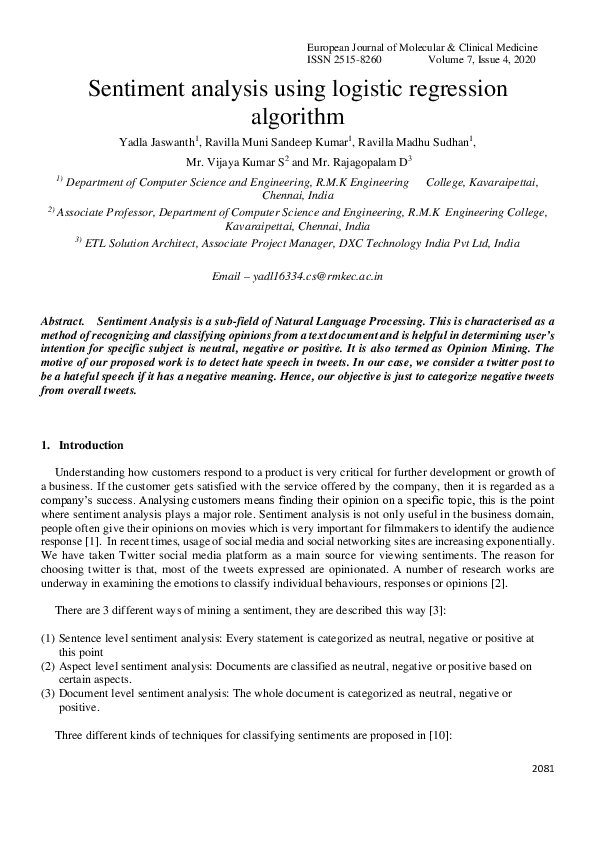 European Journal of Molecular & Clinical Medicine
ISSN 2515-8260 Volume 7, Issue 4, 2020

Sentiment analysis using logistic regression algorithm

Yadla Jaswanth$^1$, Ravilla Muni Sandeep Kumar$^1$, Ravilla Madhu Sudhan$^1$, Mr. Vijaya Kumar S$^2$ and Mr. Rajagopalam D$^3$

$^{1)}$ Department of Computer Science and Engineering, R.M.K Engineering College, Kavaraipettai, Chennai, India

$^{2)}$ Associate Professor, Department of Computer Science and Engineering, R.M.K Engineering College, Kavaraipettai, Chennai, India

$^{3)}$ ETL Solution Architect, Associate Project Manager, DXC Technology India Pvt Ltd, India

Email – yadl16334.cs@rmkec.ac.in

Abstract. Sentiment Analysis is a sub-field of Natural Language Processing. This is characterised as a method of recognizing and classifying opinions from a text document and is helpful in determining user's intention for specific subject is neutral, negative or positive. It is also termed as Opinion Mining. The motive of our proposed work is to detect hate speech in tweets. In our case, we consider a twitter post to be a hateful speech if it has a negative meaning. Hence, our objective is just to categorize negative tweets from overall tweets.

1. Introduction

Understanding how customers respond to a product is very critical for further development or growth of a business. If the customer gets satisfied with the service offered by the company, then it is regarded as a company's success. Analysing customers means finding their opinion on a specific topic, this is the point where sentiment analysis plays a major role. Sentiment analysis is not only useful in the business domain, people often give their opinions on movies which is very important for filmmakers to identify the audience response [1]. In recent times, usage of social media and social networking sites are increasing exponentially. We have taken Twitter social media platform as a main source for viewing sentiments. The reason for choosing twitter is that, most of the tweets expressed are opinionated. A number of research works are underway in examining the emotions to classify individual behaviours, responses or opinions [2].

There are 3 different ways of mining a sentiment, they are described this way [3]:

(1) Sentence level sentiment analysis: Every statement is categorized as neutral, negative or positive at this point
(2) Aspect level sentiment analysis: Documents are classified as neutral, negative or positive based on certain aspects.
(3) Document level sentiment analysis: The whole document is categorized as neutral, negative or positive.

Three different kinds of techniques for classifying sentiments are proposed in [10]:

2081